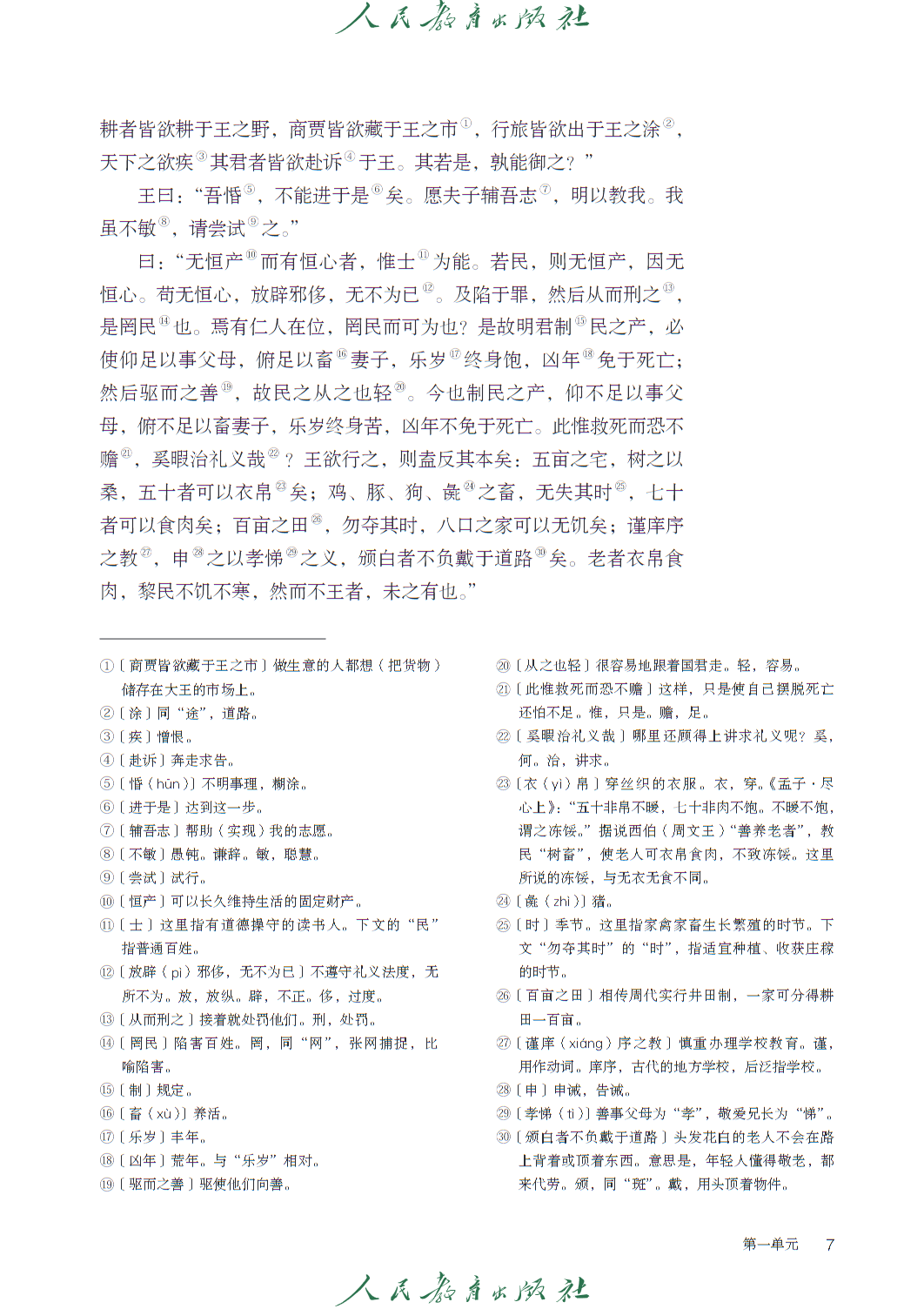 人民教育出版社

耕者皆欲耕于王之野，商贾皆欲藏于王之市①，行旅皆欲出于王之涂②，天下之欲疾③其君者皆欲赴诉④于王。其若是，孰能御之？”

王曰：“吾惛⑤，不能进于是⑥矣。愿夫子辅吾志⑦，明以教我。我虽不敏⑧，请尝试⑨之。”

曰：“无恒产⑩而有恒心者，惟士⑪为能。若民，则无恒产，因无恒心。苟无恒心，放辟邪侈，无不为已⑫。及陷于罪，然后从而刑之⑬，是罔民⑭也。焉有仁人在位，罔民而可为也？是故明君制⑮民之产，必使仰足以事父母，俯足以畜⑯妻子，乐岁⑰终身饱，凶年⑱免于死亡；然后驱而之善⑲，故民之从之也轻⑳。今也制民之产，仰不足以事父母，俯不足以畜妻子，乐岁终身苦，凶年不免于死亡。此惟救死而恐不赡㉑，奚暇治礼义哉㉒？王欲行之，则盍反其本矣：五亩之宅，树之以桑，五十者可以衣帛㉓矣；鸡、豚、狗、彘㉔之畜，无失其时㉕，七十者可以食肉矣；百亩之田㉖，勿夺其时，八口之家可以无饥矣；谨庠序之教㉗，申㉘之以孝悌㉙之义，颁白者不负戴于道路㉚矣。老者衣帛食肉，黎民不饥不寒，然而不王者，未之有也。”

①〔商贾皆欲藏于王之市〕做生意的人都想（把货物）储存在大王的市场上。
②〔涂〕同“途”，道路。
③〔疾〕憎恨。
④〔赴诉〕奔走求告。
⑤〔惛（hūn）〕不明事理，糊涂。
⑥〔进于是〕达到这一步。
⑦〔辅吾志〕帮助（实现）我的志愿。
⑧〔不敏〕愚钝。谦辞。敏，聪慧。
⑨〔尝试〕试行。
⑩〔恒产〕可以长久维持生活的固定财产。
⑪〔士〕这里指有道德操守的读书人。下文的“民”指普通百姓。
⑫〔放辟（pì）邪侈，无不为已〕不遵守礼义法度，无所不为。放，放纵。辟，不正。侈，过度。
⑬〔从而刑之〕接着就处罚他们。刑，处罚。
⑭〔罔民〕陷害百姓。罔，同“网”，张网捕捉，比喻陷害。
⑮〔制〕规定。
⑯〔畜（xù）〕养活。
⑰〔乐岁〕丰年。
⑱〔凶年〕荒年。与“乐岁”相对。
⑲〔驱而之善〕驱使他们向善。
⑳〔从之也轻〕很容易地跟着国君走。轻，容易。
㉑〔此惟救死而恐不赡〕这样，只是使自己摆脱死亡还怕不足。惟，只是。赡，足。
㉒〔奚暇治礼义哉〕哪里还顾得上讲求礼义呢？奚，何。治，讲求。
㉓〔衣（yì）帛〕穿丝织的衣服。衣，穿。《孟子·尽心上》：“五十非帛不暖，七十非肉不饱。不暖不饱，谓之冻馁。”据说西伯（周文王）“善养老者”，教民“树畜”，使老人可衣帛食肉，不致冻馁。这里所说的冻馁，与无衣无食不同。
㉔〔彘（zhì）〕猪。
㉕〔时〕季节。这里指家禽家畜生长繁殖的时节。下文“勿夺其时”的“时”，指适宜种植、收获庄稼的时节。
㉖〔百亩之田〕相传周代实行井田制，一家可分得耕田一百亩。
㉗〔谨庠（xiáng）序之教〕慎重办理学校教育。谨，用作动词。庠序，古代的地方学校，后泛指学校。
㉘〔申〕申诫，告诫。
㉙〔孝悌（tì）〕善事父母为“孝”，敬爱兄长为“悌”。
㉚〔颁白者不负戴于道路〕头发花白的老人不会在路上背着或顶着东西。意思是，年轻人懂得敬老，都来代劳。颁，同“斑”。戴，用头顶着物件。

第一单元 7

人民教育出版社